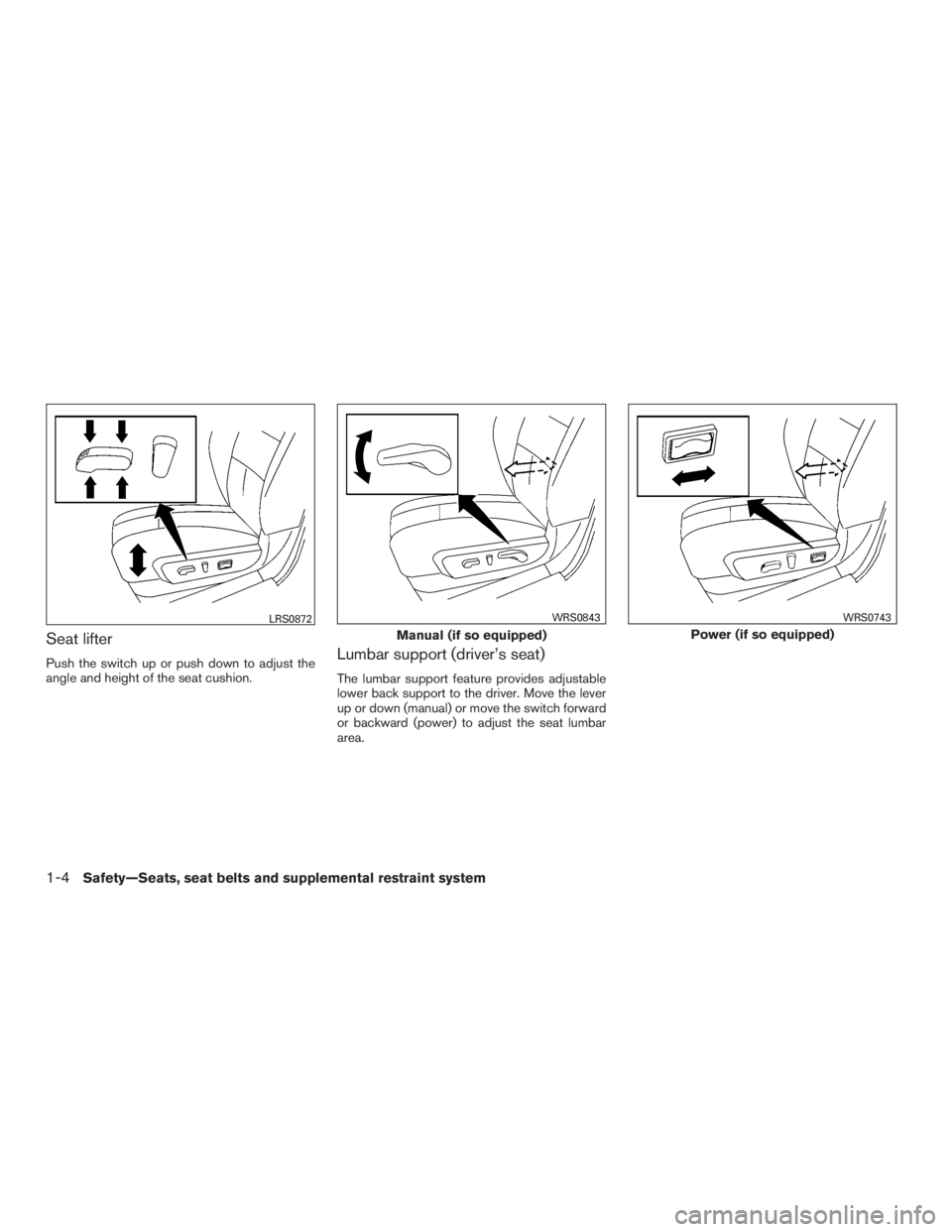 LRS0872

Seat lifter

Push the switch up or push down to adjust the angle and height of the seat cushion.

WRS0843

Manual (if so equipped)

Lumbar support (driver's seat)

The lumbar support feature provides adjustable lower back support to the driver. Move the lever up or down (manual) or move the switch forward or backward (power) to adjust the seat lumbar area.

WRS0743

Power (if so equipped)

1-4 Safety—Seats, seat belts and supplemental restraint system

carmanualsonline.info